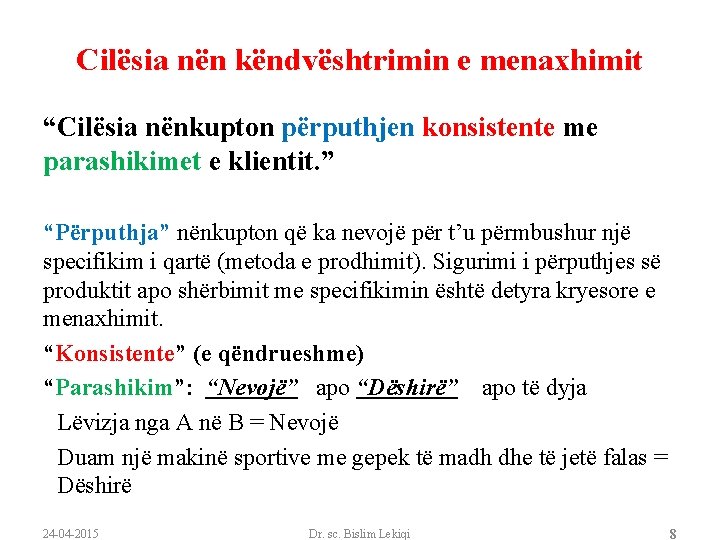 Cilësia nën këndvështrimin e menaxhimit

“Cilësia nënkupton përputhjen konsistente me parashikimet e klientit.”

“Përputhja” nënkupton që ka nevojë për t’u përmbushur një specifikim i qartë (metoda e prodhimit). Sigurimi i përputhjes së produktit apo shërbimit me specifikimin është detyra kryesore e menaxhimit.

“Konsistente” (e qëndrueshme)

“Parashikim”: “Nevojë” apo “Dëshirë” apo të dyja

Lëvizja nga A në B = Nevojë

Duam një makinë sportive me gepek të madh dhe të jetë falas = Dëshirë

24-04-2015 Dr. sc. Bislim Lekiqi 8